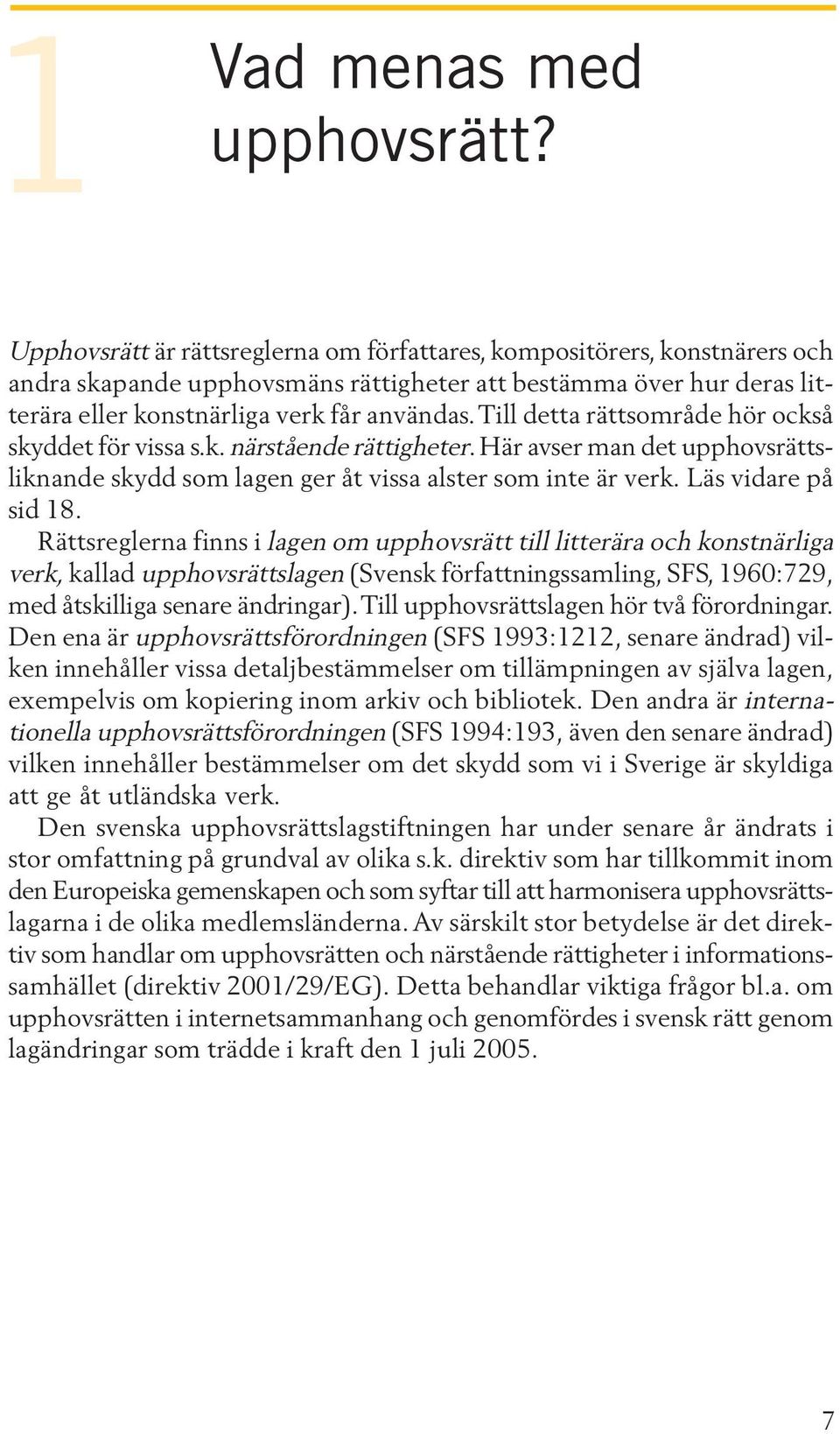 1

Vad menas med upphovsrätt?

Upphovsrätt är rättsreglerna om författares, kompositörers, konstnärers och andra skapande upphovsmäns rättigheter att bestämma över hur deras litterära eller konstnärliga verk får användas. Till detta rättsområde hör också skyddet för vissa s.k. närstående rättigheter. Här avser man det upphovsrättsliknande skydd som lagen ger åt vissa alster som inte är verk. Läs vidare på sid 18.

Rättsreglerna finns i lagen om upphovsrätt till litterära och konstnärliga verk, kallad upphovsrättslagen (Svensk författningssamling, SFS, 1960:729, med åtskilliga senare ändringar). Till upphovsrättslagen hör två förordningar. Den ena är upphovsrättsförordningen (SFS 1993:1212, senare ändrad) vilken innehåller vissa detaljbestämmelser om tillämpningen av själva lagen, exempelvis om kopiering inom arkiv och bibliotek. Den andra är internationella upphovsrättsförordningen (SFS 1994:193, även den senare ändrad) vilken innehåller bestämmelser om det skydd som vi i Sverige är skyldiga att ge åt utländska verk.

Den svenska upphovsrättslagstiftningen har under senare år ändrats i stor omfattning på grundval av olika s.k. direktiv som har tillkommit inom den Europeiska gemenskapen och som syftar till att harmonisera upphovsrättslagarna i de olika medlemsländerna. Av särskilt stor betydelse är det direktiv som handlar om upphovsrätten och närstående rättigheter i informationssamhället (direktiv 2001/29/EG). Detta behandlar viktiga frågor bl.a. om upphovsrätten i internetsammanhang och genomfördes i svensk rätt genom lagändringar som trädde i kraft den 1 juli 2005.

7